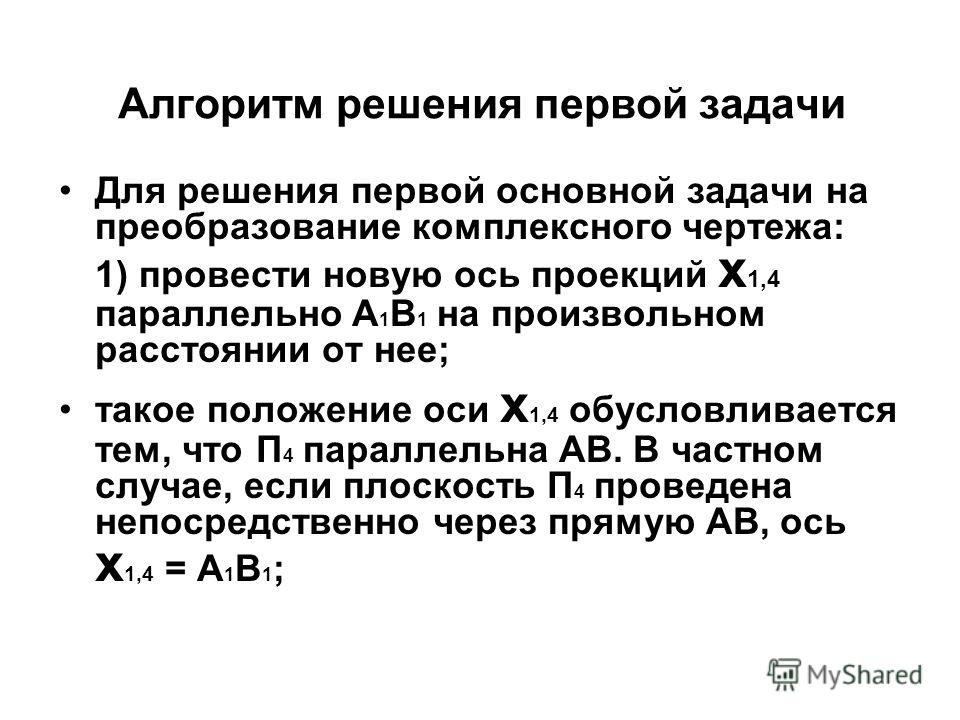 Алгоритм решения первой задачи

• Для решения первой основной задачи на преобразование комплексного чертежа:

1) провести новую ось проекций $x_{1,4}$ параллельно $A_1B_1$ на произвольном расстоянии от нее;

• такое положение оси $x_{1,4}$ обусловливается тем, что $П_4$ параллельна АВ. В частном случае, если плоскость $П_4$ проведена непосредственно через прямую АВ, ось $x_{1,4} = A_1B_1$;

MyShared